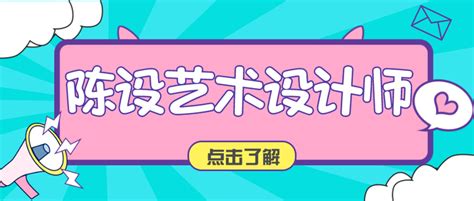 陈设艺术设计师

点击了解